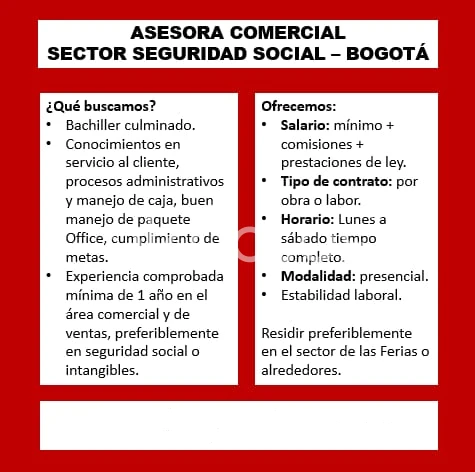 ASESORA COMERCIAL
SECTOR SEGURIDAD SOCIAL – BOGOTÁ

¿Qué buscamos?
• Bachiller culminado.
• Conocimientos en servicio al cliente, procesos administrativos y manejo de caja, buen manejo de paquete Office, cumplimiento de metas.
• Experiencia comprobada mínima de 1 año en el área comercial y de ventas, preferiblemente en seguridad social o intangibles.

Ofrecemos:
• Salario: mínimo + comisiones + prestaciones de ley.
• Tipo de contrato: por obra o labor.
• Horario: Lunes a sábado tiempo completo.
• Modalidad: presencial.
• Estabilidad laboral.

Residir preferiblemente en el sector de las Ferias o alrededores.